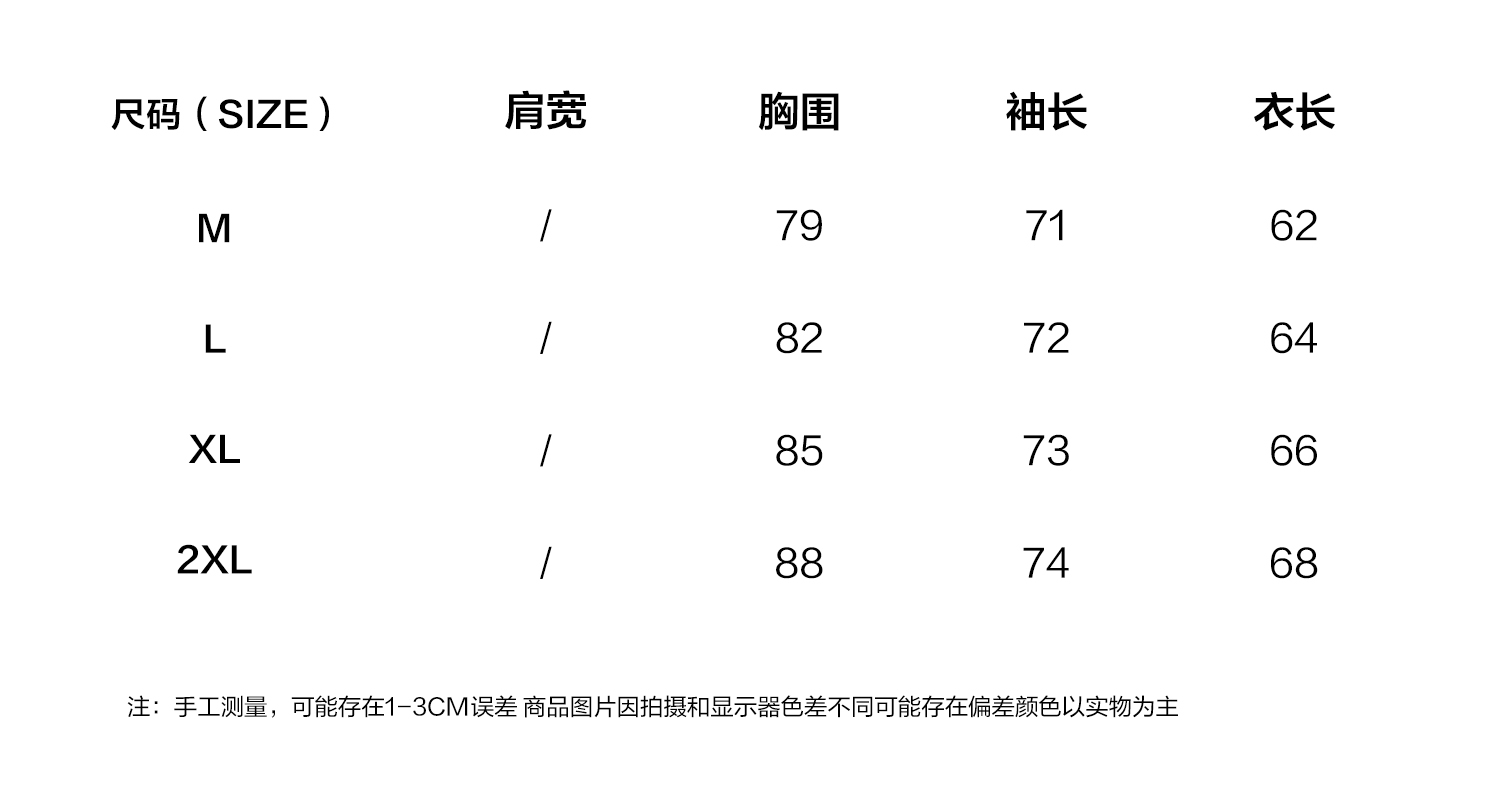 | 尺码（SIZE） | 肩宽 | 胸围 | 袖长 | 衣长 |
|---|---|---|---|---|
| M | / | 79 | 71 | 62 |
| L | / | 82 | 72 | 64 |
| XL | / | 85 | 73 | 66 |
| 2XL | / | 88 | 74 | 68 |

注：手工测量，可能存在1-3CM误差 商品图片因拍摄和显示器色差不同可能存在偏差颜色以实物为主